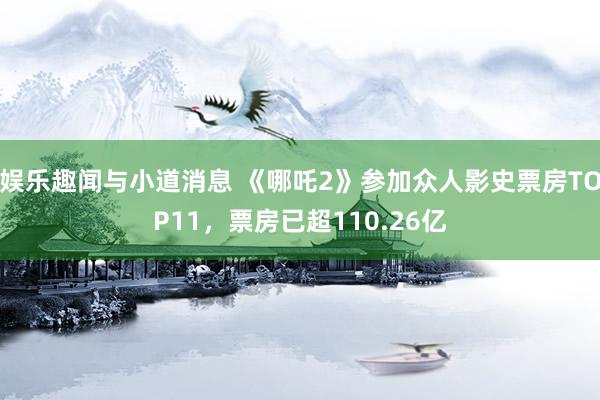 娱乐趣闻与小道消息 《哪吒2》参加众人影史票房TOP11，票房已超110.26亿